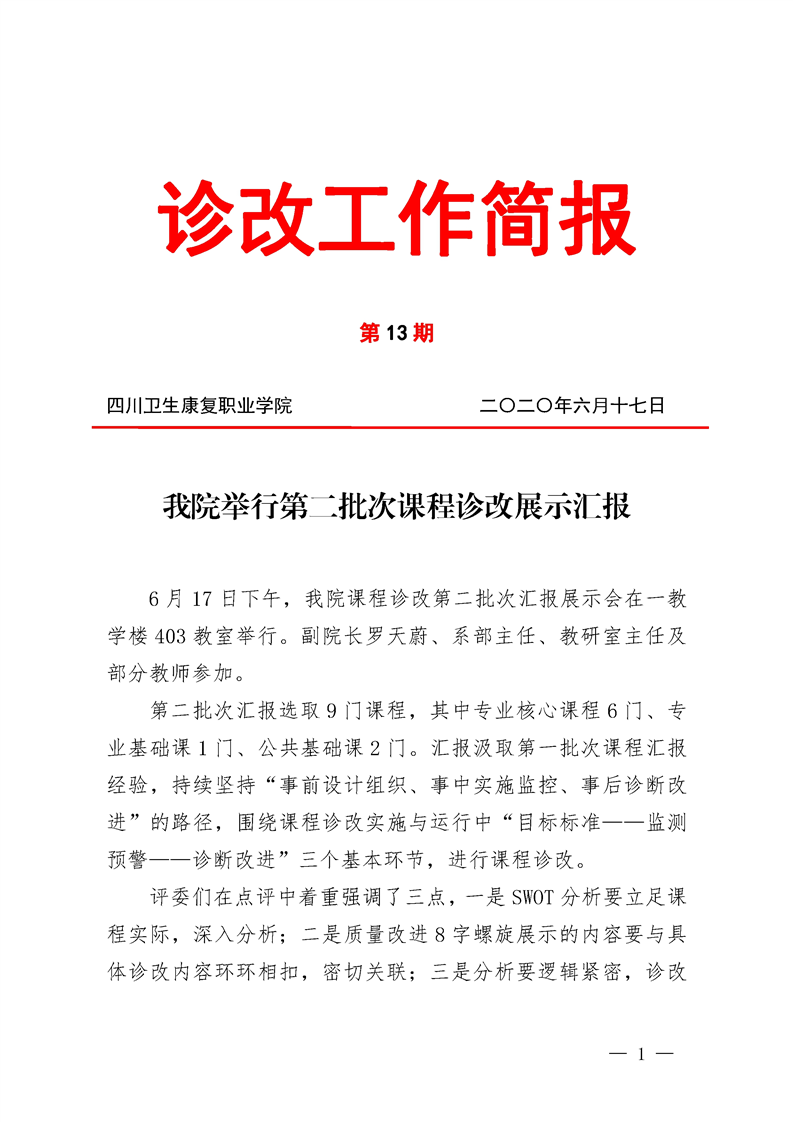 诊改工作简报

第13期

四川卫生康复职业学院　　　　　　　　二〇二〇年六月十七日

我院举行第二批次课程诊改展示汇报

6月17日下午，我院课程诊改第二批次汇报展示会在一教学楼403教室举行。副院长罗天蔚、系部主任、教研室主任及部分教师参加。

第二批次汇报选取9门课程，其中专业核心课程6门、专业基础课1门、公共基础课2门。汇报汲取第一批次课程汇报经验，持续坚持“事前设计组织、事中实施监控、事后诊断改进”的路径，围绕课程诊改实施与运行中“目标标准——监测预警——诊断改进”三个基本环节，进行课程诊改。

评委们在点评中着重强调了三点，一是SWOT分析要立足课程实际，深入分析；二是质量改进8字螺旋展示的内容要与具体诊改内容环环相扣，密切关联；三是分析要逻辑紧密，诊改

— 1 —